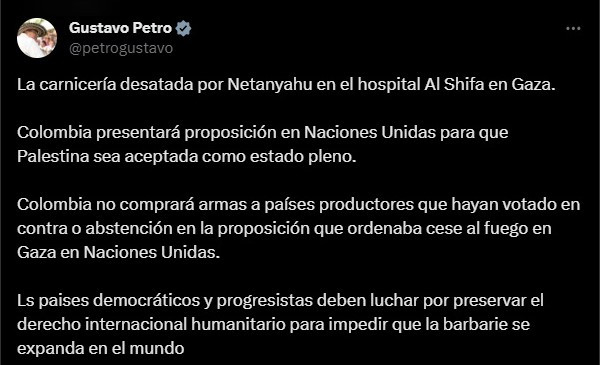 Gustavo Petro
@petrogustavo

La carnicería desatada por Netanyahu en el hospital Al Shifa en Gaza.

Colombia presentará proposición en Naciones Unidas para que Palestina sea aceptada como estado pleno.

Colombia no comprará armas a países productores que hayan votado en contra o abstención en la proposición que ordenaba cese al fuego en Gaza en Naciones Unidas.

Ls paises democráticos y progresistas deben luchar por preservar el derecho internacional humanitario para impedir que la barbarie se expanda en el mundo